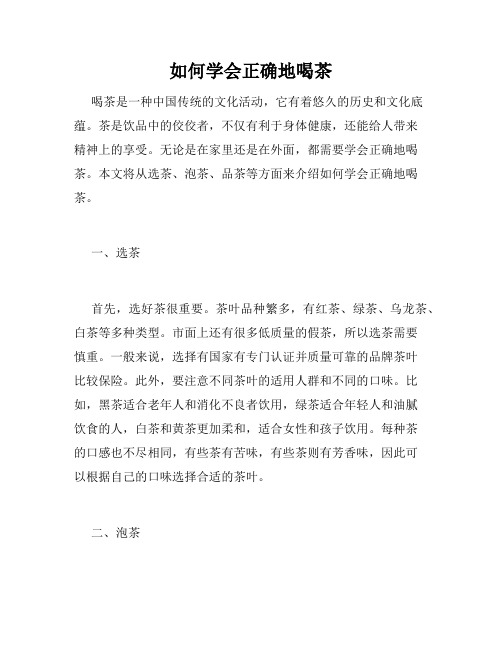 如何学会正确地喝茶

喝茶是一种中国传统的文化活动，它有着悠久的历史和文化底蕴。茶是饮品中的佼佼者，不仅有利于身体健康，还能给人带来精神上的享受。无论是在家里还是在外面，都需要学会正确地喝茶。本文将从选茶、泡茶、品茶等方面来介绍如何学会正确地喝茶。

一、选茶

首先，选好茶很重要。茶叶品种繁多，有红茶、绿茶、乌龙茶、白茶等多种类型。市面上还有很多低质量的假茶，所以选茶需要慎重。一般来说，选择有国家有专门认证并质量可靠的品牌茶叶比较保险。此外，要注意不同茶叶的适用人群和不同的口味。比如，黑茶适合老年人和消化不良者饮用，绿茶适合年轻人和油腻饮食的人，白茶和黄茶更加柔和，适合女性和孩子饮用。每种茶的口感也不尽相同，有些茶有苦味，有些茶则有芳香味，因此可以根据自己的口味选择合适的茶叶。

二、泡茶